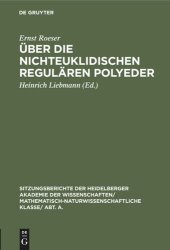 DE GRUYTER

Ernst Roeser

ÜBER DIE NICHTEUKLIDISCHEN REGULÄREN POLYEDER

Heinrich Liebmann (Ed.)

SITZUNGSBERICHTE DER HEIDELBERGER AKADEMIE DER WISSENSCHAFTEN/ MATHEMATISCH-NATURWISSENSCHAFTLICHE KLASSE/ ABT. A.

DE G